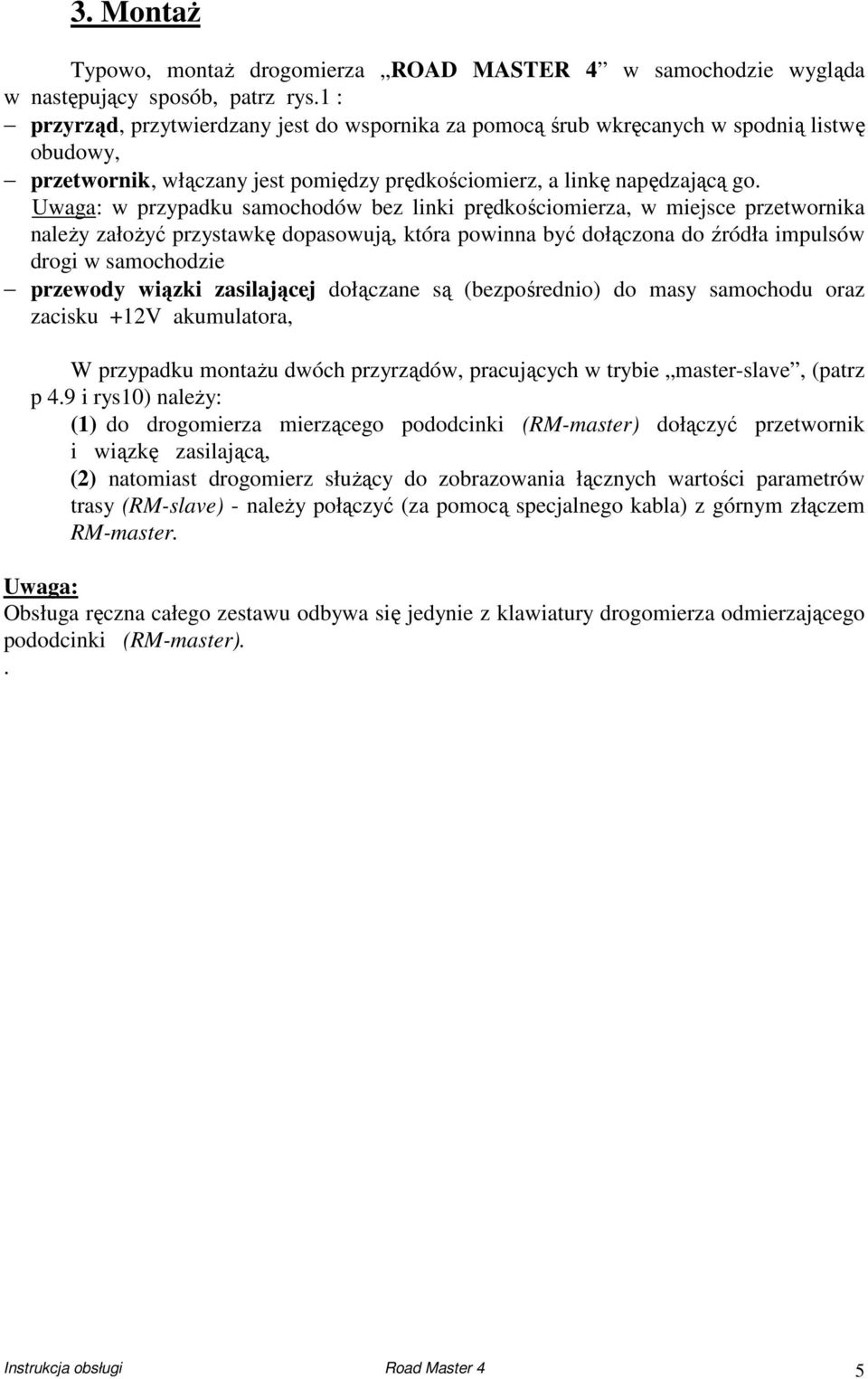 3. Montaż

Typowo, montaż drogomierza „ROAD MASTER 4” w samochodzie wygląda w następujący sposób, patrz rys.1 :
– przyrząd, przytwierdzany jest do wspornika za pomocą śrub wkręcanych w spodnią listwę obudowy,
– przetwornik, włączany jest pomiędzy prędkościomierz, a linkę napędzającą go.
Uwaga: w przypadku samochodów bez linki prędkościomierza, w miejsce przetwornika należy założyć przystawkę dopasowują, która powinna być dołączona do źródła impulsów drogi w samochodzie
– przewody wiązki zasilającej dołączane są (bezpośrednio) do masy samochodu oraz zacisku +12V akumulatora,

W przypadku montażu dwóch przyrządów, pracujących w trybie „master-slave”, (patrz p 4.9 i rys10) należy:
(1) do drogomierza mierzącego pododcinki (RM-master) dołączyć przetwornik i wiązkę zasilającą,
(2) natomiast drogomierz służący do zobrazowania łącznych wartości parametrów trasy (RM-slave) - należy połączyć (za pomocą specjalnego kabla) z górnym złączem RM-master.

Uwaga:
Obsługa ręczna całego zestawu odbywa się jedynie z klawiatury drogomierza odmierzającego pododcinki (RM-master).
.

Instrukcja obsługi Road Master 4 5